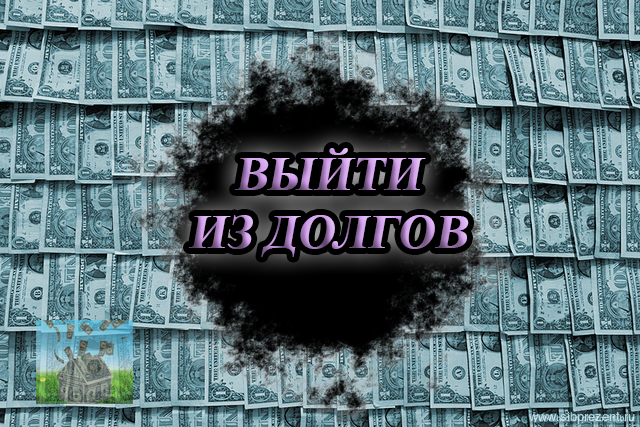 ВЫЙТИ ИЗ ДОЛГОВ

www.sibprezent.ru